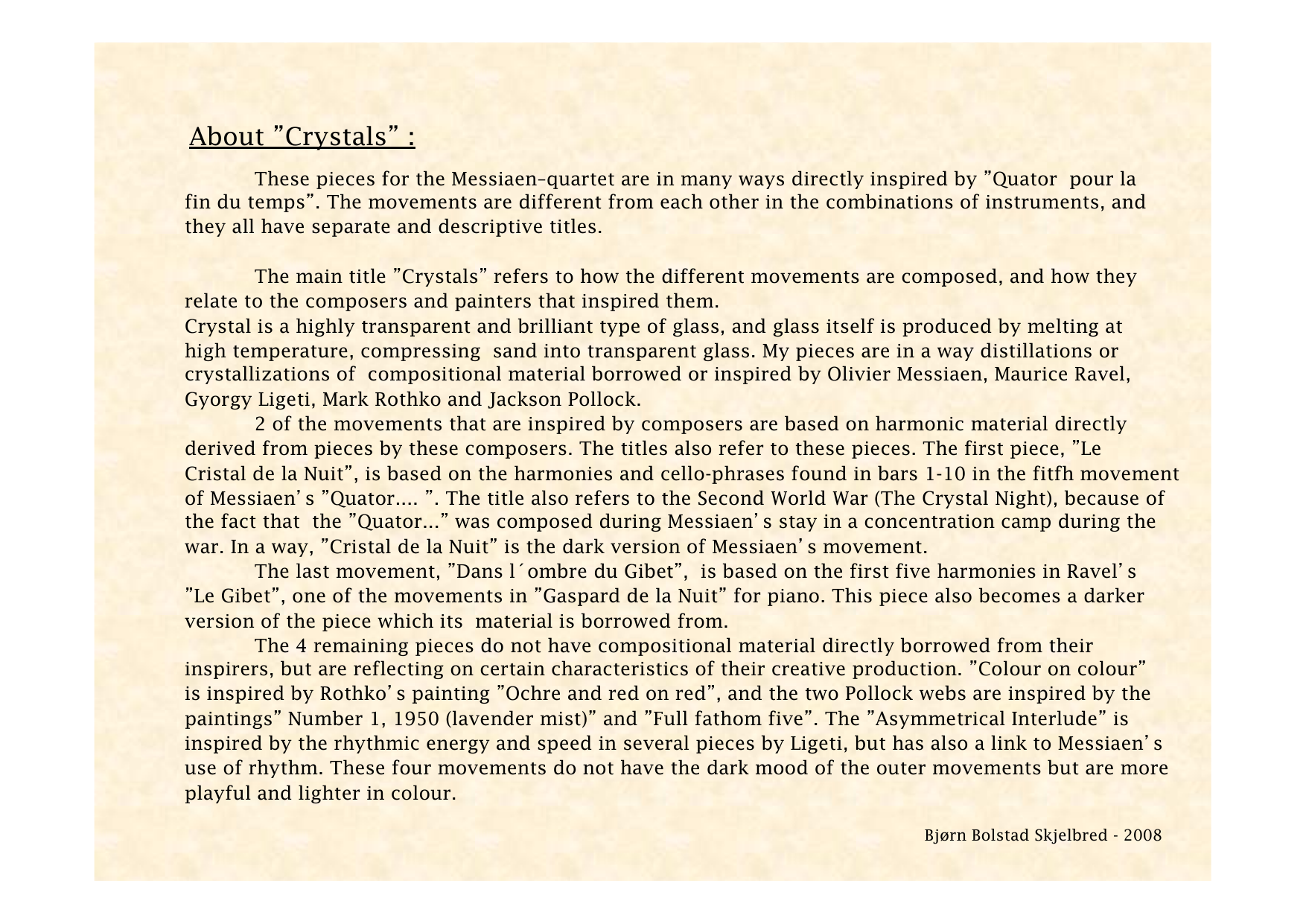 About "Crystals" :

These pieces for the Messiaen-quartet are in many ways directly inspired by "Quator pour la fin du temps". The movements are different from each other in the combinations of instruments, and they all have separate and descriptive titles.

The main title "Crystals" refers to how the different movements are composed, and how they relate to the composers and painters that inspired them.

Crystal is a highly transparent and brilliant type of glass, and glass itself is produced by melting at high temperature, compressing sand into transparent glass. My pieces are in a way distillations or crystallizations of compositional material borrowed or inspired by Olivier Messiaen, Maurice Ravel, Gyorgy Ligeti, Mark Rothko and Jackson Pollock.

2 of the movements that are inspired by composers are based on harmonic material directly derived from pieces by these composers. The titles also refer to these pieces. The first piece, "Le Cristal de la Nuit", is based on the harmonies and cello-phrases found in bars 1-10 in the fitfh movement of Messiaen's "Quator.... ". The title also refers to the Second World War (The Crystal Night), because of the fact that the "Quator..." was composed during Messiaen's stay in a concentration camp during the war. In a way, "Cristal de la Nuit" is the dark version of Messiaen's movement.

The last movement, "Dans l´ombre du Gibet", is based on the first five harmonies in Ravel's "Le Gibet", one of the movements in "Gaspard de la Nuit" for piano. This piece also becomes a darker version of the piece which its material is borrowed from.

The 4 remaining pieces do not have compositional material directly borrowed from their inspirers, but are reflecting on certain characteristics of their creative production. "Colour on colour" is inspired by Rothko's painting "Ochre and red on red", and the two Pollock webs are inspired by the paintings" Number 1, 1950 (lavender mist)" and "Full fathom five". The "Asymmetrical Interlude" is inspired by the rhythmic energy and speed in several pieces by Ligeti, but has also a link to Messiaen's use of rhythm. These four movements do not have the dark mood of the outer movements but are more playful and lighter in colour.

Bjørn Bolstad Skjelbred - 2008